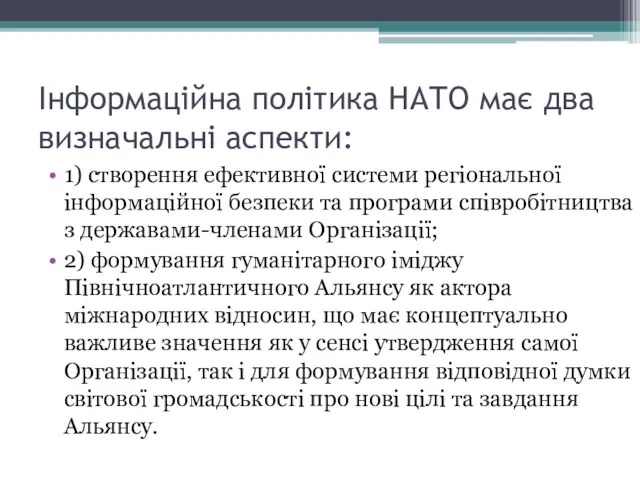 Інформаційна політика НАТО має два визначальні аспекти:

• 1) створення ефективної системи регіональної інформаційної безпеки та програми співробітництва з державами-членами Організації;
• 2) формування гуманітарного іміджу Північноатлантичного Альянсу як актора міжнародних відносин, що має концептуально важливе значення як у сенсі утвердження самої Організації, так і для формування відповідної думки світової громадськості про нові цілі та завдання Альянсу.